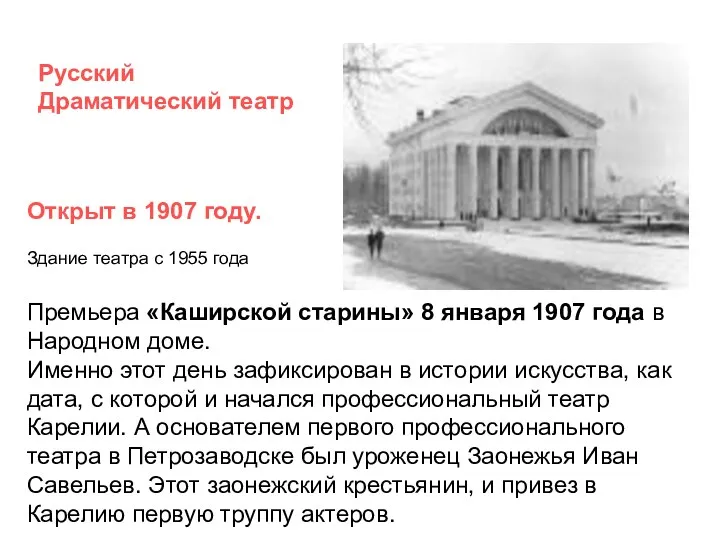 Русский
Драматический театр

Открыт в 1907 году.

Здание театра с 1955 года

Премьера «Каширской старины» 8 января 1907 года в Народном доме.
Именно этот день зафиксирован в истории искусства, как дата, с которой и начался профессиональный театр Карелии. А основателем первого профессионального театра в Петрозаводске был уроженец Заонежья Иван Савельев. Этот заонежский крестьянин, и привез в Карелию первую труппу актеров.